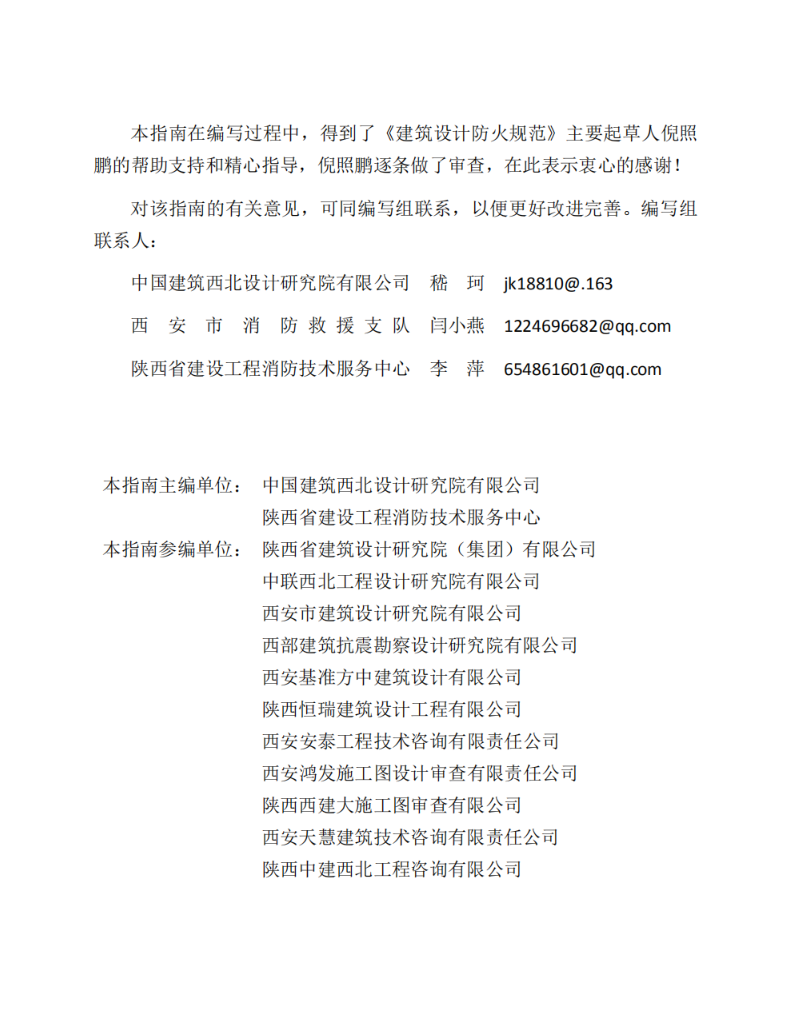 本指南在编写过程中，得到了《建筑设计防火规范》主要起草人倪照鹏的帮助支持和精心指导，倪照鹏逐条做了审查，在此表示衷心的感谢！

对该指南的有关意见，可同编写组联系，以便更好改进完善。编写组联系人：

中国建筑西北设计研究院有限公司　嵇　珂　jk18810@.163

西　安　市　消　防　救　援　支　队　闫小燕　1224696682@qq.com

陕西省建设工程消防技术服务中心　李　萍　654861601@qq.com

本指南主编单位：　中国建筑西北设计研究院有限公司
陕西省建设工程消防技术服务中心

本指南参编单位：　陕西省建筑设计研究院（集团）有限公司
中联西北工程设计研究院有限公司
西安市建筑设计研究院有限公司
西部建筑抗震勘察设计研究院有限公司
西安基准方中建筑设计有限公司
陕西恒瑞建筑设计工程有限公司
西安安泰工程技术咨询有限责任公司
西安鸿发施工图设计审查有限责任公司
陕西西建大施工图审查有限公司
西安天慧建筑技术咨询有限责任公司
陕西中建西北工程咨询有限公司